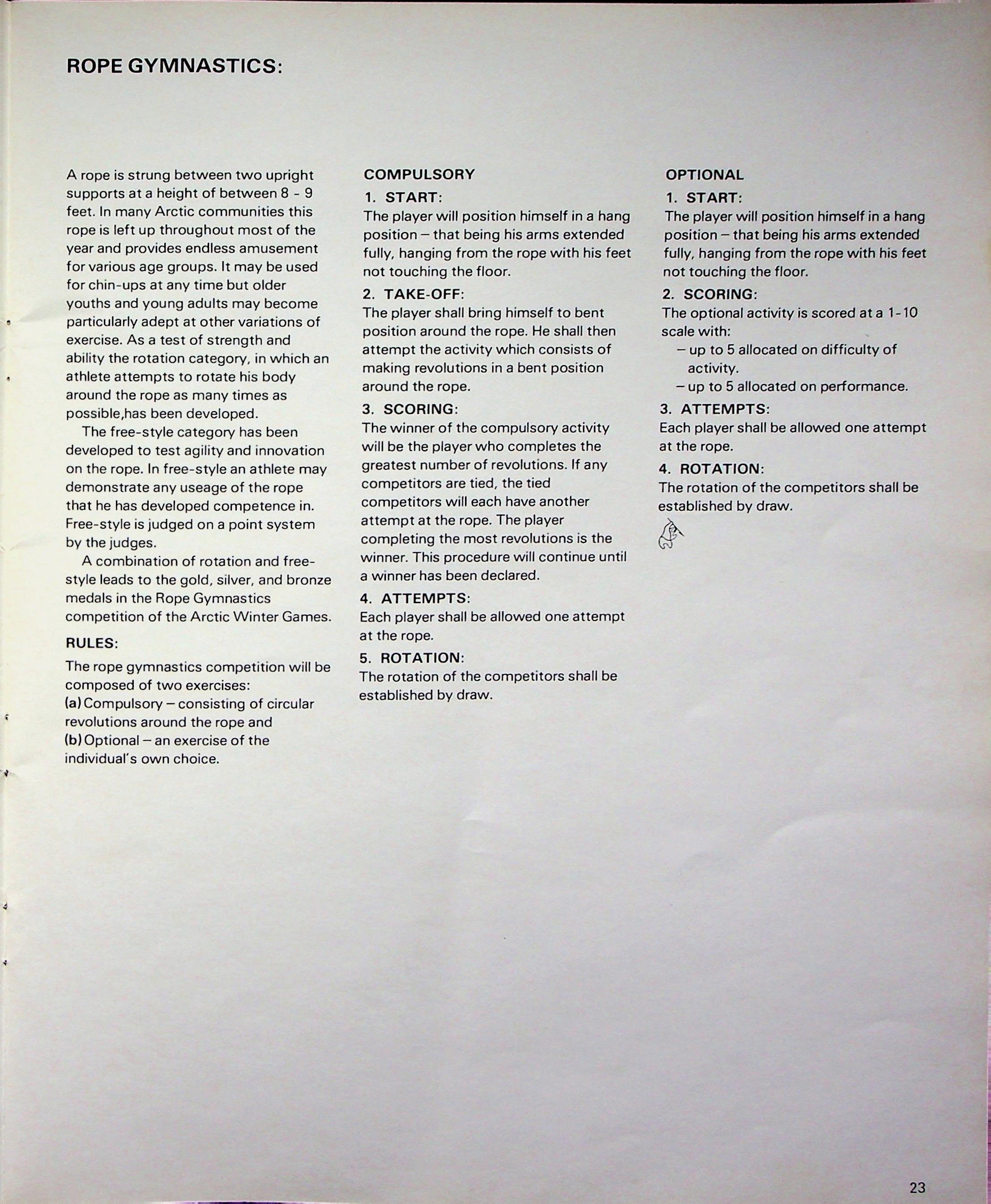 ROPE GYMNASTICS:

A rope is strung between two upright supports at a height of between 8 - 9 feet. In many Arctic communities this rope is left up throughout most of the year and provides endless amusement for various age groups. It may be used for chin-ups at any time but older youths and young adults may become particularly adept at other variations of exercise. As a test of strength and ability the rotation category, in which an athlete attempts to rotate his body around the rope as many times as possible,has been developed.

The free-style category has been developed to test agility and innovation on the rope. In free-style an athlete may demonstrate any useage of the rope that he has developed competence in. Free-style is judged on a point system by the judges.

A combination of rotation and free-style leads to the gold, silver, and bronze medals in the Rope Gymnastics competition of the Arctic Winter Games.

RULES:

The rope gymnastics competition will be composed of two exercises:
(a) Compulsory – consisting of circular revolutions around the rope and
(b) Optional – an exercise of the individual's own choice.

COMPULSORY

1. START:
The player will position himself in a hang position – that being his arms extended fully, hanging from the rope with his feet not touching the floor.

2. TAKE-OFF:
The player shall bring himself to bent position around the rope. He shall then attempt the activity which consists of making revolutions in a bent position around the rope.

3. SCORING:
The winner of the compulsory activity will be the player who completes the greatest number of revolutions. If any competitors are tied, the tied competitors will each have another attempt at the rope. The player completing the most revolutions is the winner. This procedure will continue until a winner has been declared.

4. ATTEMPTS:
Each player shall be allowed one attempt at the rope.

5. ROTATION:
The rotation of the competitors shall be established by draw.

OPTIONAL

1. START:
The player will position himself in a hang position – that being his arms extended fully, hanging from the rope with his feet not touching the floor.

2. SCORING:
The optional activity is scored at a 1-10 scale with:
– up to 5 allocated on difficulty of activity.
– up to 5 allocated on performance.

3. ATTEMPTS:
Each player shall be allowed one attempt at the rope.

4. ROTATION:
The rotation of the competitors shall be established by draw.

23